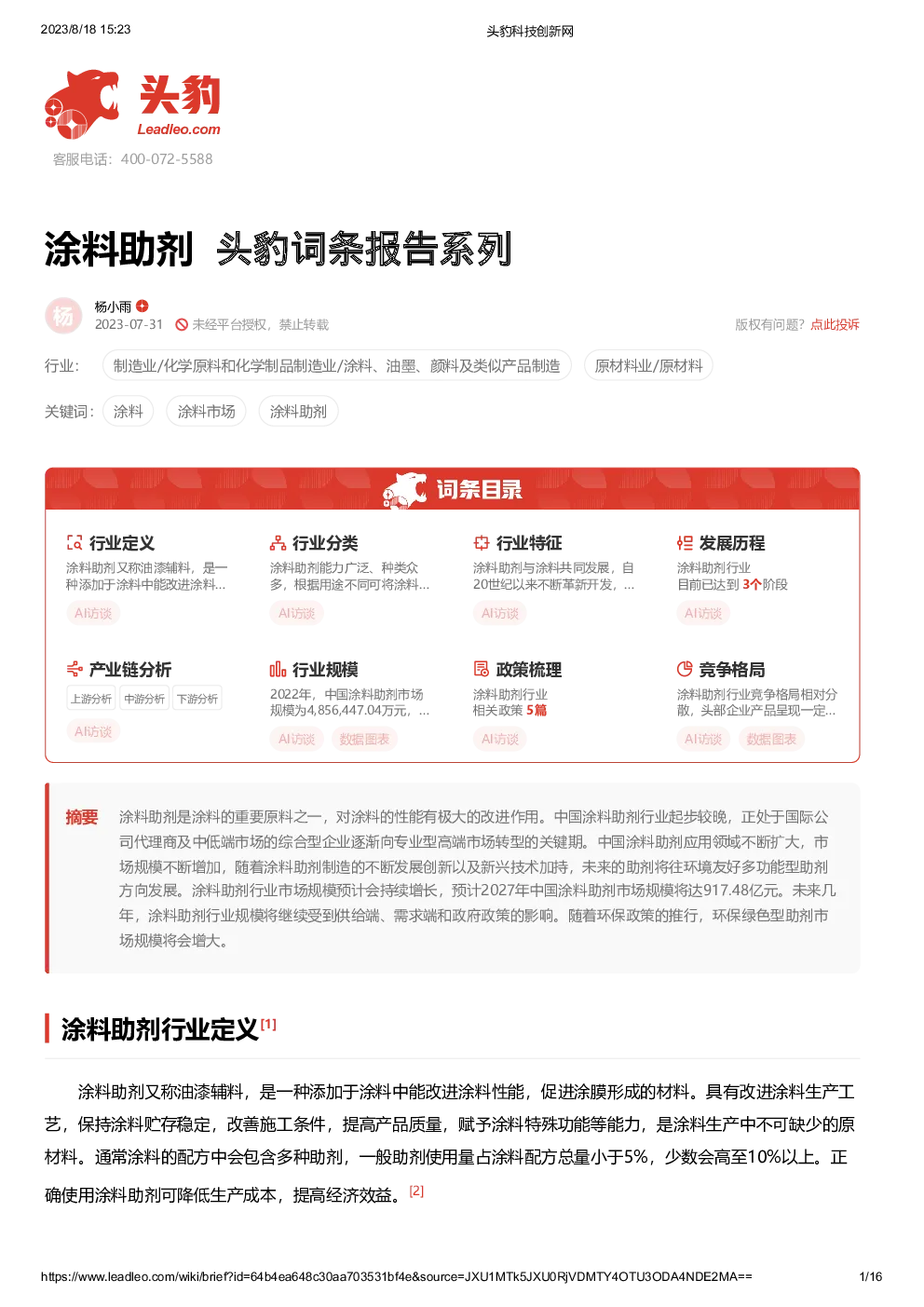 2023/8/18 15:23

头豹科技创新网

头豹
Leadleo.com
客服电话：400-072-5588

涂料助剂 头豹词条报告系列

杨
杨小雨
2023-07-31 未经平台授权，禁止转载
版权有问题？点此投诉

行业： 制造业/化学原料和化学制品制造业/涂料、油墨、颜料及类似产品制造 原材料业/原材料

关键词： 涂料 涂料市场 涂料助剂

词条目录

行业定义
涂料助剂又称油漆辅料，是一种添加于涂料中能改进涂料...
AI访谈

行业分类
涂料助剂能力广泛、种类众多，根据用途不同可将涂料...
AI访谈

行业特征
涂料助剂与涂料共同发展，自20世纪以来不断革新开发，...
AI访谈

发展历程
涂料助剂行业
目前已达到 3个阶段
AI访谈

产业链分析
上游分析 中游分析 下游分析
AI访谈

行业规模
2022年，中国涂料助剂市场规模为4,856,447.04万元，...
AI访谈 数据图表

政策梳理
涂料助剂行业
相关政策 5篇
AI访谈

竞争格局
涂料助剂行业竞争格局相对分散，头部企业产品呈现一定...
AI访谈 数据图表

摘要 涂料助剂是涂料的重要原料之一，对涂料的性能有极大的改进作用。中国涂料助剂行业起步较晚，正处于国际公司代理商及中低端市场的综合型企业逐渐向专业型高端市场转型的关键期。中国涂料助剂应用领域不断扩大，市场规模不断增加，随着涂料助剂制造的不断发展创新以及新兴技术加持，未来的助剂将往环境友好多功能型助剂方向发展。涂料助剂行业市场规模预计会持续增长，预计2027年中国涂料助剂市场规模将达917.48亿元。未来几年，涂料助剂行业规模将继续受到供给端、需求端和政府政策的影响。随着环保政策的推行，环保绿色型助剂市场规模将会增大。

涂料助剂行业定义[1]

涂料助剂又称油漆辅料，是一种添加于涂料中能改进涂料性能，促进涂膜形成的材料。具有改进涂料生产工艺，保持涂料贮存稳定，改善施工条件，提高产品质量，赋予涂料特殊功能等能力，是涂料生产中不可缺少的原材料。通常涂料的配方中会包含多种助剂，一般助剂使用量占涂料配方总量小于5%，少数会高至10%以上。正确使用涂料助剂可降低生产成本，提高经济效益。[2]

https://www.leadleo.com/wiki/brief?id=64b4ea648c30aa703531bf4e&source=JXU1MTk5JXU0RjVDMTY4OTU3ODA4NDE2MA==
1/16